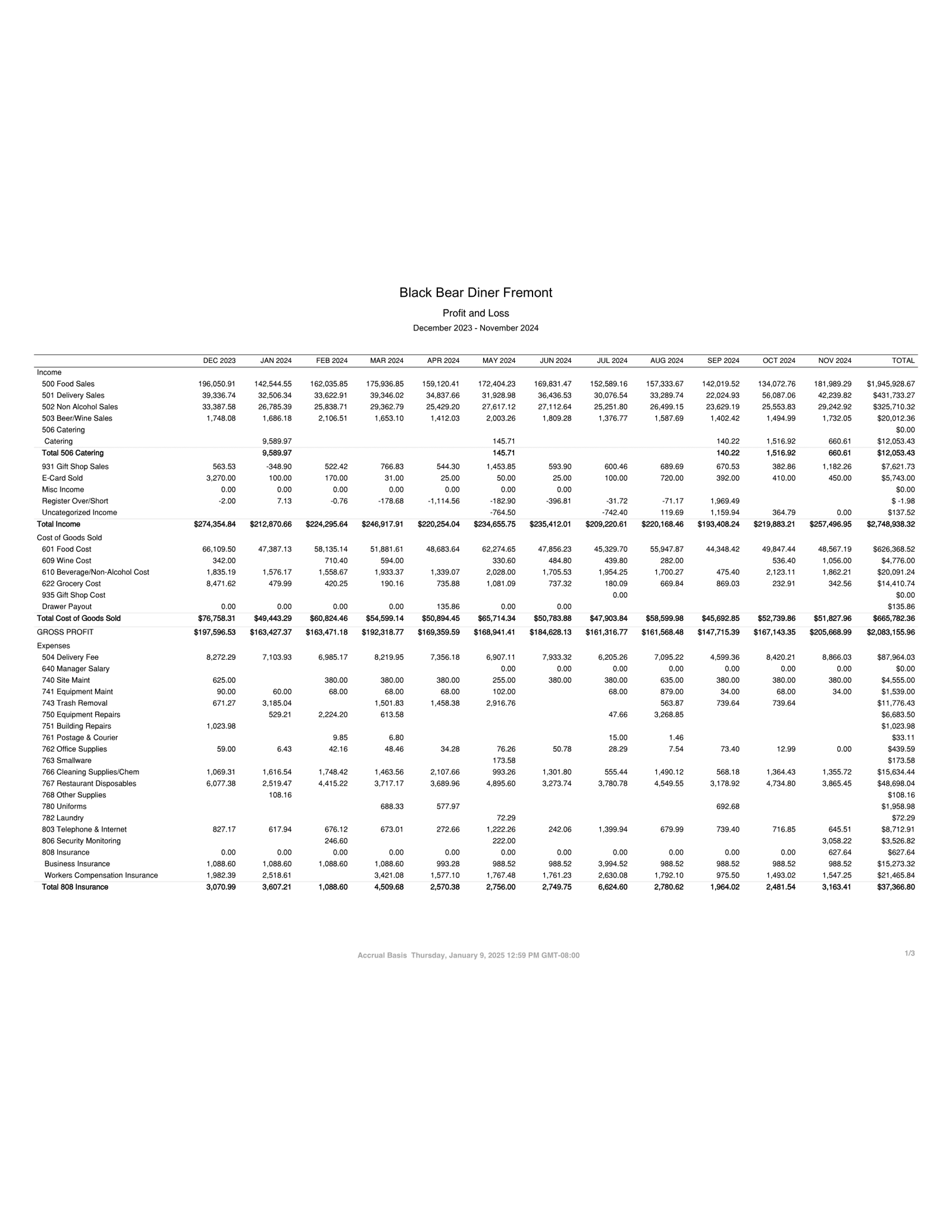 Black Bear Diner Fremont

Profit and Loss

December 2023 - November 2024

| | DEC 2023 | JAN 2024 | FEB 2024 | MAR 2024 | APR 2024 | MAY 2024 | JUN 2024 | JUL 2024 | AUG 2024 | SEP 2024 | OCT 2024 | NOV 2024 | TOTAL |
|---|---|---|---|---|---|---|---|---|---|---|---|---|---|
| Income | | | | | | | | | | | | | |
| 500 Food Sales | 196,050.91 | 142,544.55 | 162,035.85 | 175,936.85 | 159,120.41 | 172,404.23 | 169,831.47 | 152,589.16 | 157,333.67 | 142,019.52 | 134,072.76 | 181,989.29 | $1,945,928.67 |
| 501 Delivery Sales | 39,336.74 | 32,506.34 | 33,622.91 | 39,346.02 | 34,837.66 | 31,928.98 | 36,436.53 | 30,076.54 | 33,289.74 | 22,024.93 | 56,087.06 | 42,239.82 | $431,733.27 |
| 502 Non Alcohol Sales | 33,387.58 | 26,785.39 | 25,838.71 | 29,362.79 | 25,429.20 | 27,617.12 | 27,112.64 | 25,251.80 | 26,499.15 | 23,629.19 | 25,553.83 | 29,242.92 | $325,710.32 |
| 503 Beer/Wine Sales | 1,748.08 | 1,686.18 | 2,106.51 | 1,653.10 | 1,412.03 | 2,003.26 | 1,809.28 | 1,376.77 | 1,587.69 | 1,402.42 | 1,494.99 | 1,732.05 | $20,012.36 |
| 506 Catering | | | | | | | | | | | | | $0.00 |
| Catering | | 9,589.97 | | | | 145.71 | | | | 140.22 | 1,516.92 | 660.61 | $12,053.43 |
| Total 506 Catering | | 9,589.97 | | | | 145.71 | | | | 140.22 | 1,516.92 | 660.61 | $12,053.43 |
| 931 Gift Shop Sales | 563.53 | -348.90 | 522.42 | 766.83 | 544.30 | 1,453.85 | 593.90 | 600.46 | 689.69 | 670.53 | 382.86 | 1,182.26 | $7,621.73 |
| E-Card Sold | 3,270.00 | 100.00 | 170.00 | 31.00 | 25.00 | 50.00 | 25.00 | 100.00 | 720.00 | 392.00 | 410.00 | 450.00 | $5,743.00 |
| Misc Income | 0.00 | 0.00 | 0.00 | 0.00 | 0.00 | 0.00 | 0.00 | | | | | | $0.00 |
| Register Over/Short | -2.00 | 7.13 | -0.76 | -178.68 | -1,114.56 | -182.90 | -396.81 | -31.72 | -71.17 | 1,969.49 | | | $ -1.98 |
| Uncategorized Income | | | | | | -764.50 | | -742.40 | 119.69 | 1,159.94 | 364.79 | 0.00 | $137.52 |
| Total Income | $274,354.84 | $212,870.66 | $224,295.64 | $246,917.91 | $220,254.04 | $234,655.75 | $235,412.01 | $209,220.61 | $220,168.46 | $193,408.24 | $219,883.21 | $257,496.95 | $2,748,938.32 |
| Cost of Goods Sold | | | | | | | | | | | | | |
| 601 Food Cost | 66,109.50 | 47,387.13 | 58,135.14 | 51,881.61 | 48,683.64 | 62,274.65 | 47,856.23 | 45,329.70 | 55,947.87 | 44,348.42 | 49,847.44 | 48,567.19 | $626,368.52 |
| 609 Wine Cost | 342.00 | | 710.40 | 594.00 | | 330.60 | 484.80 | 439.80 | 282.00 | | 536.40 | 1,056.00 | $4,776.00 |
| 610 Beverage/Non-Alcohol Cost | 1,835.19 | 1,576.17 | 1,558.67 | 1,933.37 | 1,339.07 | 2,028.00 | 1,705.53 | 1,954.25 | 1,700.27 | 475.40 | 2,123.11 | 1,862.21 | $20,091.24 |
| 622 Grocery Cost | 8,471.62 | 479.99 | 420.25 | 190.16 | 735.88 | 1,081.09 | 737.32 | 180.09 | 669.84 | 869.03 | 232.91 | 342.56 | $14,410.74 |
| 935 Gift Shop Cost | | | | | | | | 0.00 | | | | | $0.00 |
| Drawer Payout | 0.00 | 0.00 | 0.00 | 0.00 | 135.86 | 0.00 | 0.00 | | | | | | $135.86 |
| Total Cost of Goods Sold | $76,758.31 | $49,443.29 | $60,824.46 | $54,599.14 | $50,894.45 | $65,714.34 | $50,783.88 | $47,903.84 | $58,599.98 | $45,692.85 | $52,739.86 | $51,827.96 | $665,782.36 |
| GROSS PROFIT | $197,596.53 | $163,427.37 | $163,471.18 | $192,318.77 | $169,359.59 | $168,941.41 | $184,628.13 | $161,316.77 | $161,568.48 | $147,715.39 | $167,143.35 | $205,668.99 | $2,083,155.96 |
| Expenses | | | | | | | | | | | | | |
| 504 Delivery Fee | 8,272.29 | 7,103.93 | 6,985.17 | 8,219.95 | 7,356.18 | 6,907.11 | 7,933.32 | 6,205.26 | 7,095.22 | 4,599.36 | 8,420.21 | 8,866.03 | $87,964.03 |
| 640 Manager Salary | | | | | | 0.00 | 0.00 | 0.00 | 0.00 | 0.00 | 0.00 | 0.00 | $0.00 |
| 740 Site Maint | 625.00 | | 380.00 | 380.00 | 380.00 | 255.00 | 380.00 | 380.00 | 635.00 | 380.00 | 380.00 | 380.00 | $4,555.00 |
| 741 Equipment Maint | 90.00 | 60.00 | 68.00 | 68.00 | 68.00 | 102.00 | | 68.00 | 879.00 | 34.00 | 68.00 | 34.00 | $1,539.00 |
| 743 Trash Removal | 671.27 | 3,185.04 | | 1,501.83 | 1,458.38 | 2,916.76 | | | 563.87 | 739.64 | 739.64 | | $11,776.43 |
| 750 Equipment Repairs | | 529.21 | 2,224.20 | 613.58 | | | | 47.66 | 3,268.85 | | | | $6,683.50 |
| 751 Building Repairs | 1,023.98 | | | | | | | | | | | | $1,023.98 |
| 761 Postage & Courier | | | 9.85 | 6.80 | | | | 15.00 | 1.46 | | | | $33.11 |
| 762 Office Supplies | 59.00 | 6.43 | 42.16 | 48.46 | 34.28 | 76.26 | 50.78 | 28.29 | 7.54 | 73.40 | 12.99 | 0.00 | $439.59 |
| 763 Smallware | | | | | | 173.58 | | | | | | | $173.58 |
| 766 Cleaning Supplies/Chem | 1,069.31 | 1,616.54 | 1,748.42 | 1,463.56 | 2,107.66 | 993.26 | 1,301.80 | 555.44 | 1,490.12 | 568.18 | 1,364.43 | 1,355.72 | $15,634.44 |
| 767 Restaurant Disposables | 6,077.38 | 2,519.47 | 4,415.22 | 3,717.17 | 3,689.96 | 4,895.60 | 3,273.74 | 3,780.78 | 4,549.55 | 3,178.92 | 4,734.80 | 3,865.45 | $48,698.04 |
| 768 Other Supplies | | 108.16 | | | | | | | | | | | $108.16 |
| 780 Uniforms | | | | 688.33 | 577.97 | | | | | 692.68 | | | $1,958.98 |
| 782 Laundry | | | | | | 72.29 | | | | | | | $72.29 |
| 803 Telephone & Internet | 827.17 | 617.94 | 676.12 | 673.01 | 272.66 | 1,222.26 | 242.06 | 1,399.94 | 679.99 | 739.40 | 716.85 | 645.51 | $8,712.91 |
| 806 Security Monitoring | | | 246.60 | | | 222.00 | | | | | | 3,058.22 | $3,526.82 |
| 808 Insurance | 0.00 | 0.00 | 0.00 | 0.00 | 0.00 | 0.00 | 0.00 | 0.00 | 0.00 | 0.00 | 0.00 | 627.64 | $627.64 |
| Business Insurance | 1,088.60 | 1,088.60 | 1,088.60 | 1,088.60 | 993.28 | 988.52 | 988.52 | 3,994.52 | 988.52 | 988.52 | 988.52 | 988.52 | $15,273.32 |
| Workers Compensation Insurance | 1,982.39 | 2,518.61 | | 3,421.08 | 1,577.10 | 1,767.48 | 1,761.23 | 2,630.08 | 1,792.10 | 975.50 | 1,493.02 | 1,547.25 | $21,465.84 |
| Total 808 Insurance | 3,070.99 | 3,607.21 | 1,088.60 | 4,509.68 | 2,570.38 | 2,756.00 | 2,749.75 | 6,624.60 | 2,780.62 | 1,964.02 | 2,481.54 | 3,163.41 | $37,366.80 |

Accrual Basis Thursday, January 9, 2025 12:59 PM GMT-08:00

1/3